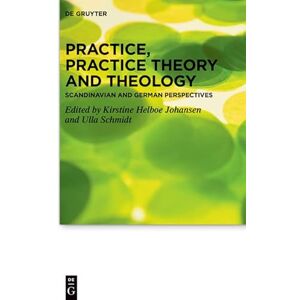 DE GRUYTER

PRACTICE, PRACTICE THEORY AND THEOLOGY

SCANDINAVIAN AND GERMAN PERSPECTIVES

Edited by Kirstine Helboe Johansen and Ulla Schmidt

DE G